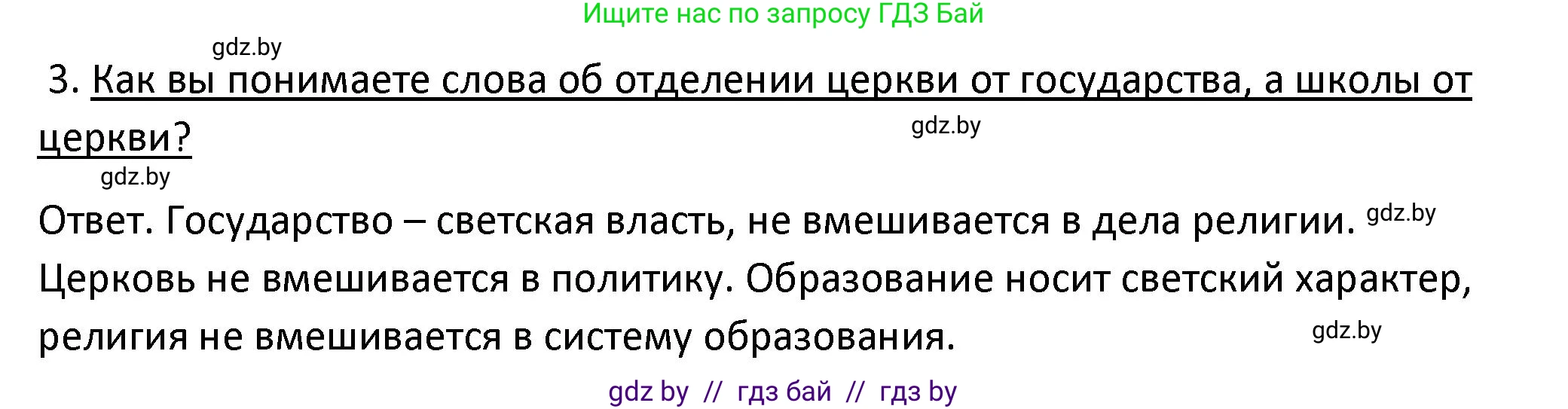 Ищите нас по запросу ГДЗ Бай

gdz.by

3. Как вы понимаете слова об отделении церкви от государства, а школы от церкви?

gdz.by

gdz.by

Ответ. Государство – светская власть, не вмешивается в дела религии. gdz.by Церковь не вмешивается в политику. Образование носит светский характер, религия не вмешивается в систему образования.

gdz.by

gdz by // гдз бай // гдз by